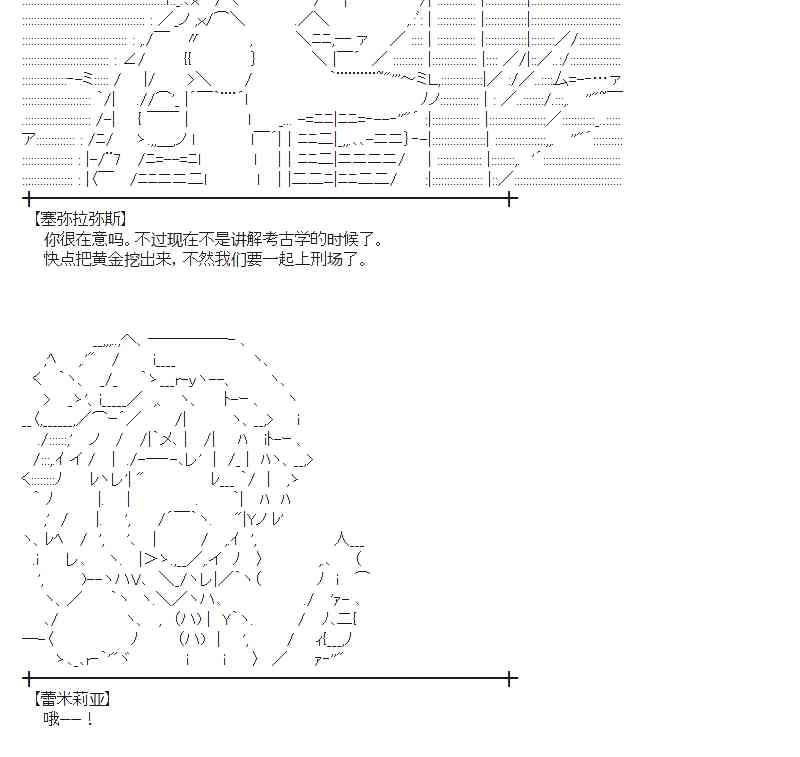 【塞弥拉弥斯】
你很在意吗。不过现在不是讲解考古学的时候了。
快点把黄金挖出来，不然我们要一起上刑场了。

【蕾米莉亚】
哦——！